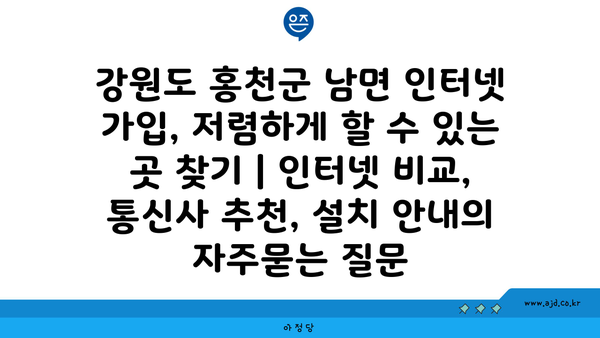 은즈

강원도 홍천군 남면 인터넷 가입, 저렴하게 할 수 있는 곳 찾기 | 인터넷 비교, 통신사 추천, 설치 안내의 자주묻는 질문

www.ajd.co.kr

아정당